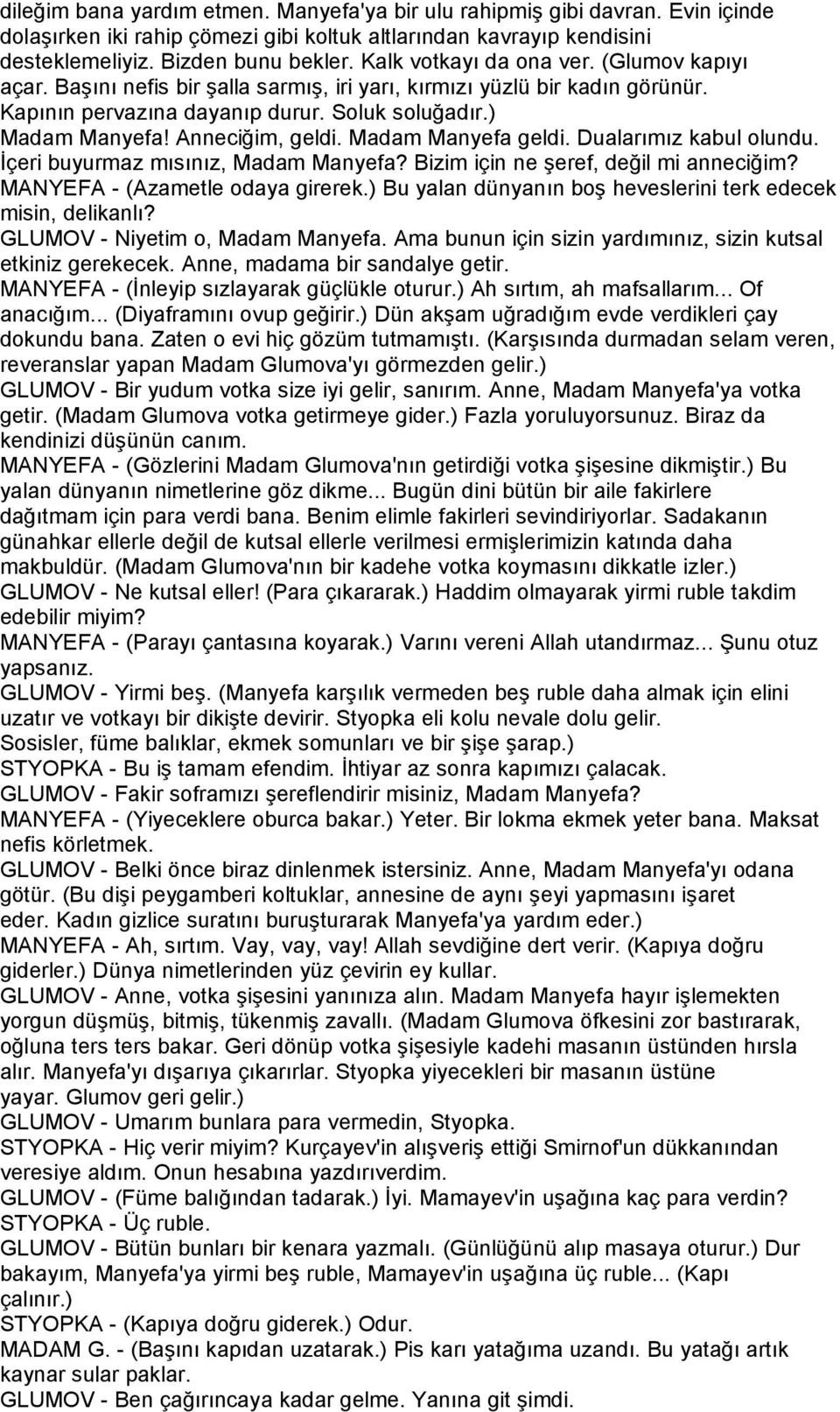 dileğim bana yardım etmen. Manyefa'ya bir ulu rahipmiş gibi davran. Evin içinde dolaşırken iki rahip çömezi gibi koltuk altlarından kavrayıp kendisini desteklemeliyiz. Bizden bunu bekler. Kalk votkayı da ona ver. (Glumov kapıyı açar. Başını nefis bir şalla sarmış, iri yarı, kırmızı yüzlü bir kadın görünür. Kapının pervazına dayanıp durur. Soluk soluğadır.)
Madam Manyefa! Anneciğim, geldi. Madam Manyefa geldi. Dualarımız kabul olundu. İçeri buyurmaz mısınız, Madam Manyefa? Bizim için ne şeref, değil mi anneciğim?
MANYEFA - (Azametle odaya girerek.) Bu yalan dünyanın boş heveslerini terk edecek misin, delikanlı?
GLUMOV - Niyetim o, Madam Manyefa. Ama bunun için sizin yardımınız, sizin kutsal etkiniz gerekecek. Anne, madama bir sandalye getir.
MANYEFA - (İnleyip sızlayarak güçlükle oturur.) Ah sırtım, ah mafsallarım... Of anacığım... (Diyaframını ovup geğirir.) Dün akşam uğradığım evde verdikleri çay dokundu bana. Zaten o evi hiç gözüm tutmamıştı. (Karşısında durmadan selam veren, reveranslar yapan Madam Glumova'yı görmezden gelir.)
GLUMOV - Bir yudum votka size iyi gelir, sanırım. Anne, Madam Manyefa'ya votka getir. (Madam Glumova votka getirmeye gider.) Fazla yoruluyorsunuz. Biraz da kendinizi düşünün canım.
MANYEFA - (Gözlerini Madam Glumova'nın getirdiği votka şişesine dikmiştir.) Bu yalan dünyanın nimetlerine göz dikme... Bugün dini bütün bir aile fakirlere dağıtmam için para verdi bana. Benim elimle fakirleri sevindiriyorlar. Sadakanın günahkar ellerle değil de kutsal ellerle verilmesi ermişlerimizin katında daha makbuldür. (Madam Glumova'nın bir kadehe votka koymasını dikkatle izler.)
GLUMOV - Ne kutsal eller! (Para çıkararak.) Haddim olmayarak yirmi ruble takdim edebilir miyim?
MANYEFA - (Parayı çantasına koyarak.) Varını vereni Allah utandırmaz... Şunu otuz yapsanız.
GLUMOV - Yirmi beş. (Manyefa karşılık vermeden beş ruble daha almak için elini uzatır ve votkayı bir dikişte devirir. Styopka eli kolu nevale dolu gelir. Sosisler, füme balıklar, ekmek somunları ve bir şişe şarap.)
STYOPKA - Bu iş tamam efendim. İhtiyar az sonra kapımızı çalacak.
GLUMOV - Fakir soframızı şereflendirir misiniz, Madam Manyefa?
MANYEFA - (Yiyeceklere oburca bakar.) Yeter. Bir lokma ekmek yeter bana. Maksat nefis körletmek.
GLUMOV - Belki önce biraz dinlenmek istersiniz. Anne, Madam Manyefa'yı odana götür. (Bu dişi peygamberi koltuklar, annesine de aynı şeyi yapmasını işaret eder. Kadın gizlice suratını buruşturarak Manyefa'ya yardım eder.)
MANYEFA - Ah, sırtım. Vay, vay, vay! Allah sevdiğine dert verir. (Kapıya doğru giderler.) Dünya nimetlerinden yüz çevirin ey kullar.
GLUMOV - Anne, votka şişesini yanınıza alın. Madam Manyefa hayır işlemekten yorgun düşmüş, bitmiş, tükenmiş zavallı. (Madam Glumova öfkesini zor bastırarak, oğluna ters ters bakar. Geri dönüp votka şişesiyle kadehi masanın üstünden hırsla alır. Manyefa'yı dışarıya çıkarırlar. Styopka yiyecekleri bir masanın üstüne yayar. Glumov geri gelir.)
GLUMOV - Umarım bunlara para vermedin, Styopka.
STYOPKA - Hiç verir miyim? Kurçayev'in alışveriş ettiği Smirnof'un dükkanından veresiye aldım. Onun hesabına yazdırıverdim.
GLUMOV - (Füme balığından tadarak.) İyi. Mamayev'in uşağına kaç para verdin?
STYOPKA - Üç ruble.
GLUMOV - Bütün bunları bir kenara yazmalı. (Günlüğünü alıp masaya oturur.) Dur bakayım, Manyefa'ya yirmi beş ruble, Mamayev'in uşağına üç ruble... (Kapı çalınır.)
STYOPKA - (Kapıya doğru giderek.) Odur.
MADAM G. - (Başını kapıdan uzatarak.) Pis karı yatağıma uzandı. Bu yatağı artık kaynar sular paklar.
GLUMOV - Ben çağırıncaya kadar gelme. Yanına git şimdi.